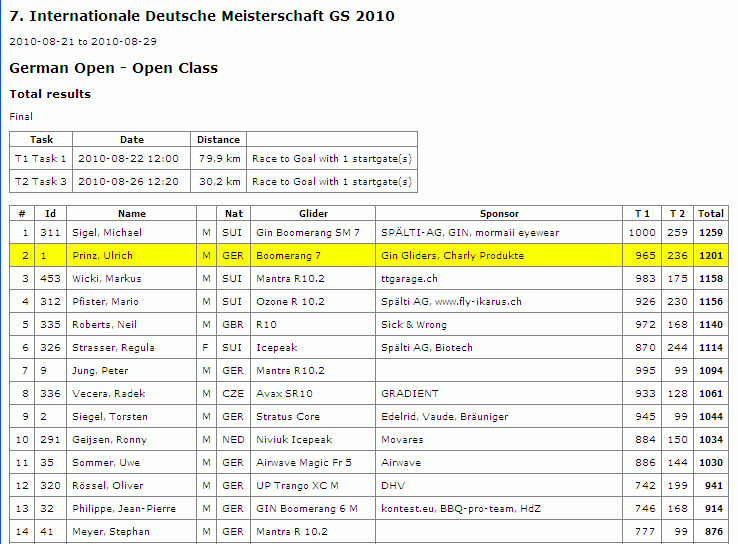 7. Internationale Deutsche Meisterschaft GS 2010

2010-08-21 to 2010-08-29

German Open - Open Class

Total results

Final

| Task | Date | Distance | |
|---|---|---|---|
| T1 Task 1 | 2010-08-22 12:00 | 79,9 km | Race to Goal with 1 startgate(s) |
| T2 Task 3 | 2010-08-26 12:20 | 30,2 km | Race to Goal with 1 startgate(s) |

| # | Id | Name | | Nat | Glider | Sponsor | T 1 | T 2 | Total |
|---|---|---|---|---|---|---|---|---|---|
| 1 | 311 | Sigel, Michael | M | SUI | Gin Boomerang SM 7 | SPÄLTI-AG, GIN, mormaii eyewear | 1000 | 259 | 1259 |
| 2 | 1 | Prinz, Ulrich | M | GER | Boomerang 7 | Gin Gliders, Charly Produkte | 965 | 236 | 1201 |
| 3 | 453 | Wicki, Markus | M | SUI | Mantra R10.2 | ttgarage.ch | 983 | 175 | 1158 |
| 4 | 312 | Pfister, Mario | M | SUI | Ozone R 10.2 | Spälti AG, www.fly-ikarus.ch | 926 | 230 | 1156 |
| 5 | 335 | Roberts, Neil | M | GBR | R10 | Sick & Wrong | 972 | 168 | 1140 |
| 6 | 326 | Strasser, Regula | F | SUI | Icepeak | Spälti AG, Biotech | 870 | 244 | 1114 |
| 7 | 9 | Jung, Peter | M | GER | Mantra R10.2 | | 995 | 99 | 1094 |
| 8 | 336 | Vecera, Radek | M | CZE | Avax SR10 | GRADIENT | 933 | 128 | 1061 |
| 9 | 2 | Siegel, Torsten | M | GER | Stratus Core | Edelrid, Vaude, Bräuniger | 945 | 99 | 1044 |
| 10 | 291 | Geijsen, Ronny | M | NED | Niviuk Icepeak | Movares | 884 | 150 | 1034 |
| 11 | 35 | Sommer, Uwe | M | GER | Airwave Magic Fr 5 | Airwave | 886 | 144 | 1030 |
| 12 | 320 | Rössel, Oliver | M | GER | UP Trango XC M | DHV | 742 | 199 | 941 |
| 13 | 32 | Philippe, Jean-Pierre | M | GER | GIN Boomerang 6 M | kontest.eu, BBQ-pro-team, HdZ | 746 | 168 | 914 |
| 14 | 41 | Meyer, Stephan | M | GER | Mantra R 10.2 | | 777 | 99 | 876 |